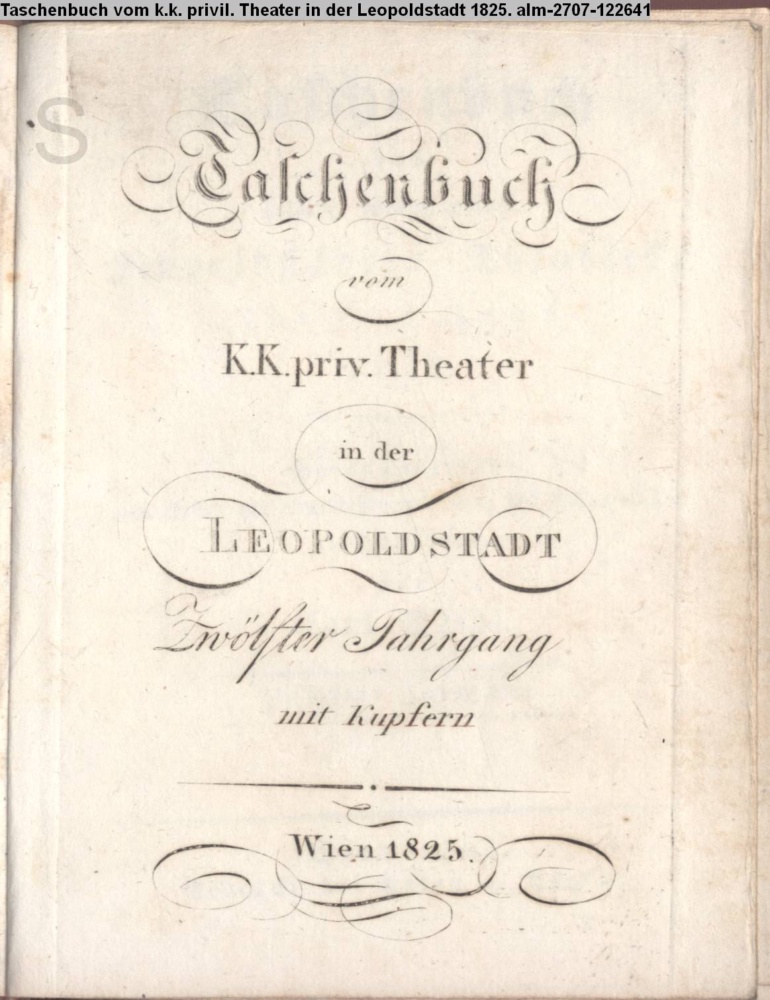 Taschenbuch vom k.k. privil. Theater in der Leopoldstadt 1825. alm-2707-122641

Taschenbuch

vom

K.K. priv. Theater

in der

LEOPOLDSTADT

Zwölfter Jahrgang

mit Kupfern

Wien 1825.

S